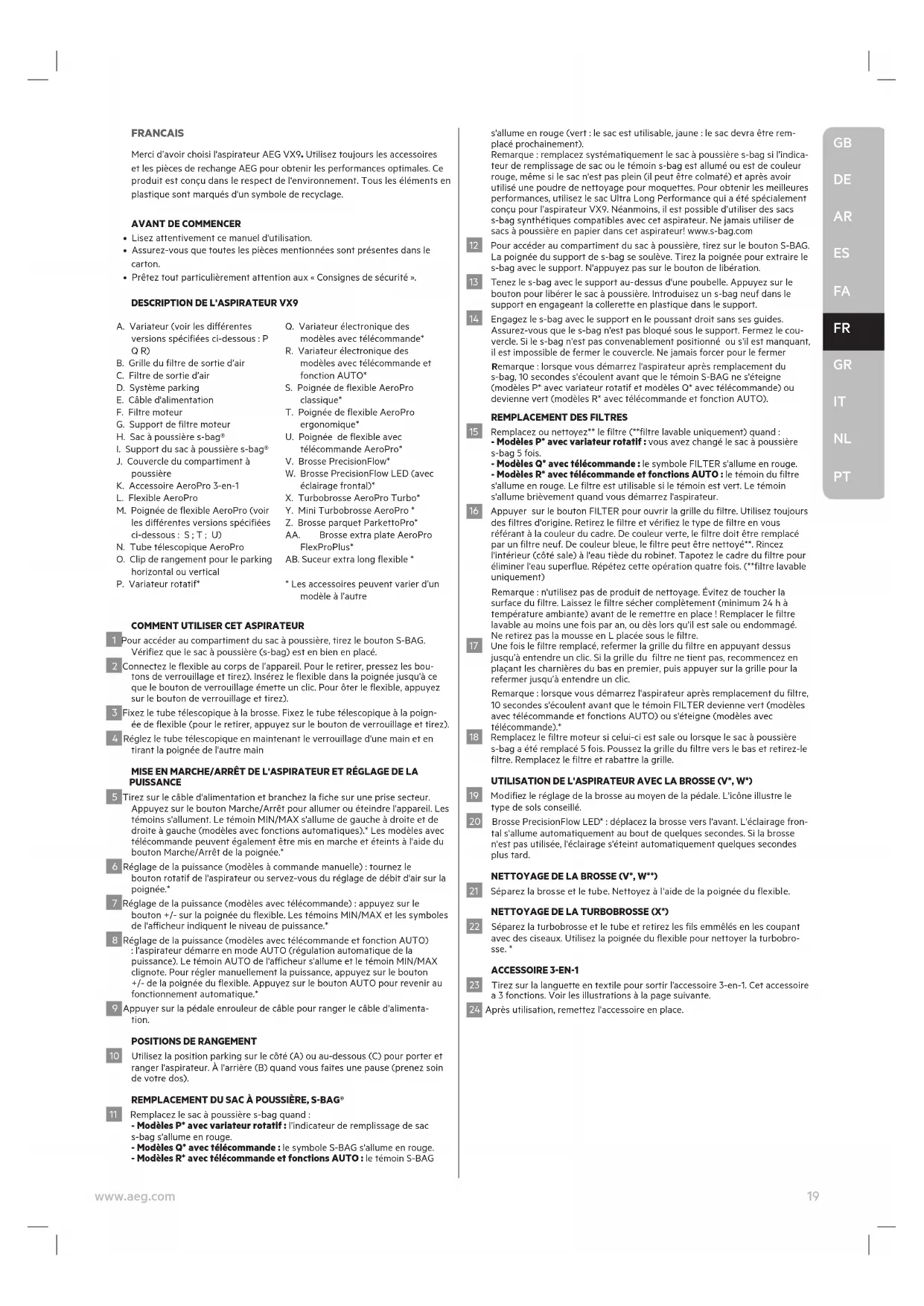 FRANCAIS

Merci d'avoir choisi l'aspirateur AEG VX9. Utilisez toujours les accessoires et les pièces de rechange AEG pour obtenir les performances optimales. Ce produit est conçu dans le respect de l'environnement. Tous les éléments en plastique sont marqués d'un symbole de recyclage.

AVANT DE COMMENCER
• Lisez attentivement ce manuel d'utilisation.
• Assurez-vous que toutes les pièces mentionnées sont présentes dans le carton.
• Prêtez tout particulièrement attention aux « Consignes de sécurité ».

DESCRIPTION DE L'ASPIRATEUR VX9

A. Variateur (voir les différentes versions spécifiées ci-dessous : P Q R)
B. Grille du filtre de sortie d'air
C. Filtre de sortie d'air
D. Système parking
E. Câble d'alimentation
F. Filtre moteur
G. Support de filtre moteur
H. Sac à poussière s-bag®
I. Support du sac à poussière s-bag®
J. Couvercle du compartiment à poussière
K. Accessoire AeroPro 3-en-1
L. Flexible AeroPro
M. Poignée de flexible AeroPro (voir les différentes versions spécifiées ci-dessous : S ; T ; U)
N. Tube télescopique AeroPro
O. Clip de rangement pour le parking horizontal ou vertical
P. Variateur rotatif*
Q. Variateur électronique des modèles avec télécommande*
R. Variateur électronique des modèles avec télécommande et fonction AUTO*
S. Poignée de flexible AeroPro classique*
T. Poignée de flexible AeroPro ergonomique*
U. Poignée de flexible avec télécommande AeroPro*
V. Brosse PrecisionFlow*
W. Brosse PrecisionFlow LED (avec éclairage frontal)*
X. Turbobrosse AeroPro Turbo*
Y. Mini Turbobrosse AeroPro *
Z. Brosse parquet ParkettoPro*
AA. Brosse extra plate AeroPro FlexProPlus*
AB. Suceur extra long flexible *

* Les accessoires peuvent varier d'un modèle à l'autre

COMMENT UTILISER CET ASPIRATEUR
1 Pour accéder au compartiment du sac à poussière, tirez le bouton S-BAG. Vérifiez que le sac à poussière (s-bag) est en bien en placé.
2 Connectez le flexible au corps de l'appareil. Pour le retirer, pressez les boutons de verrouillage et tirez). Insérez le flexible dans la poignée jusqu'à ce que le bouton de verrouillage émette un clic. Pour ôter le flexible, appuyez sur le bouton de verrouillage et tirez).
3 Fixez le tube télescopique à la brosse. Fixez le tube télescopique à la poignée de flexible (pour le retirer, appuyez sur le bouton de verrouillage et tirez).
4 Réglez le tube télescopique en maintenant le verrouillage d'une main et en tirant la poignée de l'autre main

MISE EN MARCHE/ARRÊT DE L'ASPIRATEUR ET RÉGLAGE DE LA PUISSANCE
5 Tirez sur le câble d'alimentation et branchez la fiche sur une prise secteur. Appuyez sur le bouton Marche/Arrêt pour allumer ou éteindre l'appareil. Les témoins s'allument. Le témoin MIN/MAX s'allume de gauche à droite et de droite à gauche (modèles avec fonctions automatiques).* Les modèles avec télécommande peuvent également être mis en marche et éteints à l'aide du bouton Marche/Arrêt de la poignée.*
6 Réglage de la puissance (modèles à commande manuelle) : tournez le bouton rotatif de l'aspirateur ou servez-vous du réglage de débit d'air sur la poignée.*
7 Réglage de la puissance (modèles avec télécommande) : appuyez sur le bouton +/- sur la poignée du flexible. Les témoins MIN/MAX et les symboles de l'afficheur indiquent le niveau de puissance.*
8 Réglage de la puissance (modèles avec télécommande et fonction AUTO) : l'aspirateur démarre en mode AUTO (régulation automatique de la puissance). Le témoin AUTO de l'afficheur s'allume et le témoin MIN/MAX clignote. Pour régler manuellement la puissance, appuyez sur le bouton +/- de la poignée du flexible. Appuyez sur le bouton AUTO pour revenir au fonctionnement automatique.*
9 Appuyer sur la pédale enrouleur de câble pour ranger le câble d'alimentation.

POSITIONS DE RANGEMENT
10 Utilisez la position parking sur le côté (A) ou au-dessous (C) pour porter et ranger l'aspirateur. À l'arrière (B) quand vous faites une pause (prenez soin de votre dos).

REMPLACEMENT DU SAC À POUSSIÈRE, S-BAG®
11 Remplacez le sac à poussière s-bag quand :
- Modèles P* avec variateur rotatif : l'indicateur de remplissage de sac s-bag s'allume en rouge.
- Modèles Q* avec télécommande : le symbole S-BAG s'allume en rouge.
- Modèles R* avec télécommande et fonctions AUTO : le témoin S-BAG s'allume en rouge (vert : le sac est utilisable, jaune : le sac devra être remplacé prochainement).
Remarque : remplacez systématiquement le sac à poussière s-bag si l'indicateur de remplissage de sac ou le témoin s-bag est allumé ou est de couleur rouge, même si le sac n'est pas plein (il peut être colmaté) et après avoir utilisé une poudre de nettoyage pour moquettes. Pour obtenir les meilleures performances, utilisez le sac Ultra Long Performance qui a été spécialement conçu pour l'aspirateur VX9. Néanmoins, il est possible d'utiliser des sacs s-bag synthétiques compatibles avec cet aspirateur. Ne jamais utiliser de sacs à poussière en papier dans cet aspirateur! www.s-bag.com
12 Pour accéder au compartiment du sac à poussière, tirez sur le bouton S-BAG. La poignée du support de s-bag se soulève. Tirez la poignée pour extraire le s-bag avec le support. N'appuyez pas sur le bouton de libération.
13 Tenez le s-bag avec le support au-dessus d'une poubelle. Appuyez sur le bouton pour libérer le sac à poussière. Introduisez un s-bag neuf dans le support en engageant la collerette en plastique dans le support.
14 Engagez le s-bag avec le support en le poussant droit sans ses guides. Assurez-vous que le s-bag n'est pas bloqué sous le support. Fermez le couvercle. Si le s-bag n'est pas convenablement positionné ou s'il est manquant, il est impossible de fermer le couvercle. Ne jamais forcer pour le fermer
Remarque : lorsque vous démarrez l'aspirateur après remplacement du s-bag, 10 secondes s'écoulent avant que le témoin S-BAG ne s'éteigne (modèles P* avec variateur rotatif et modèles Q* avec télécommande) ou devienne vert (modèles R* avec télécommande et fonction AUTO).

REMPLACEMENT DES FILTRES
15 Remplacez ou nettoyez** le filtre (**filtre lavable uniquement) quand :
- Modèles P* avec variateur rotatif : vous avez changé le sac à poussière s-bag 5 fois.
- Modèles Q* avec télécommande : le symbole FILTER s'allume en rouge.
- Modèles R* avec télécommande et fonctions AUTO : le témoin du filtre s'allume en rouge. Le filtre est utilisable si le témoin est vert. Le témoin s'allume brièvement quand vous démarrez l'aspirateur.
16 Appuyer sur le bouton FILTER pour ouvrir la grille du filtre. Utilisez toujours des filtres d'origine. Retirez le filtre et vérifiez le type de filtre en vous référant à la couleur du cadre. De couleur verte, le filtre doit être remplacé par un filtre neuf. De couleur bleue, le filtre peut être nettoyé**. Rincez l'intérieur (côté sale) à l'eau tiède du robinet. Tapotez le cadre du filtre pour éliminer l'eau superflue. Répétez cette opération quatre fois. (**filtre lavable uniquement)
Remarque : n'utilisez pas de produit de nettoyage. Évitez de toucher la surface du filtre. Laissez le filtre sécher complètement (minimum 24 h à température ambiante) avant de le remettre en place ! Remplacer le filtre lavable au moins une fois par an, ou dès lors qu'il est sale ou endommagé. Ne retirez pas la mousse en L placée sous le filtre.
17 Une fois le filtre remplacé, refermer la grille du filtre en appuyant dessus jusqu'à entendre un clic. Si la grille du filtre ne tient pas, recommencez en plaçant les charnières du bas en premier, puis appuyer sur la grille pour la refermer jusqu'à entendre un clic.
Remarque : lorsque vous démarrez l'aspirateur après remplacement du filtre, 10 secondes s'écoulent avant que le témoin FILTER devienne vert (modèles avec télécommande et fonctions AUTO) ou s'éteigne (modèles avec télécommande).*
18 Remplacez le filtre moteur si celui-ci est sale ou lorsque le sac à poussière s-bag a été remplacé 5 fois. Poussez la grille du filtre vers le bas et retirez-le filtre. Remplacez le filtre et rabattre la grille.

UTILISATION DE L'ASPIRATEUR AVEC LA BROSSE (V*, W*)
19 Modifiez le réglage de la brosse au moyen de la pédale. L'icône illustre le type de sols conseillé.
20 Brosse PrecisionFlow LED* : déplacez la brosse vers l'avant. L'éclairage frontal s'allume automatiquement au bout de quelques secondes. Si la brosse n'est pas utilisée, l'éclairage s'éteint automatiquement quelques secondes plus tard.

NETTOYAGE DE LA BROSSE (V*, W**)
21 Séparez la brosse et le tube. Nettoyez à l'aide de la poignée du flexible.

NETTOYAGE DE LA TURBOBROSSE (X*)
22 Séparez la turbobrosse et le tube et retirez les fils emmêlés en les coupant avec des ciseaux. Utilisez la poignée du flexible pour nettoyer la turbobrosse. *

ACCESSOIRE 3-EN-1
23 Tirez sur la languette en textile pour sortir l'accessoire 3-en-1. Cet accessoire a 3 fonctions. Voir les illustrations à la page suivante.
24 Après utilisation, remettez l'accessoire en place.

GB
DE
AR
ES
FA
FR
GR
IT
NL
PT

www.aeg.com
19